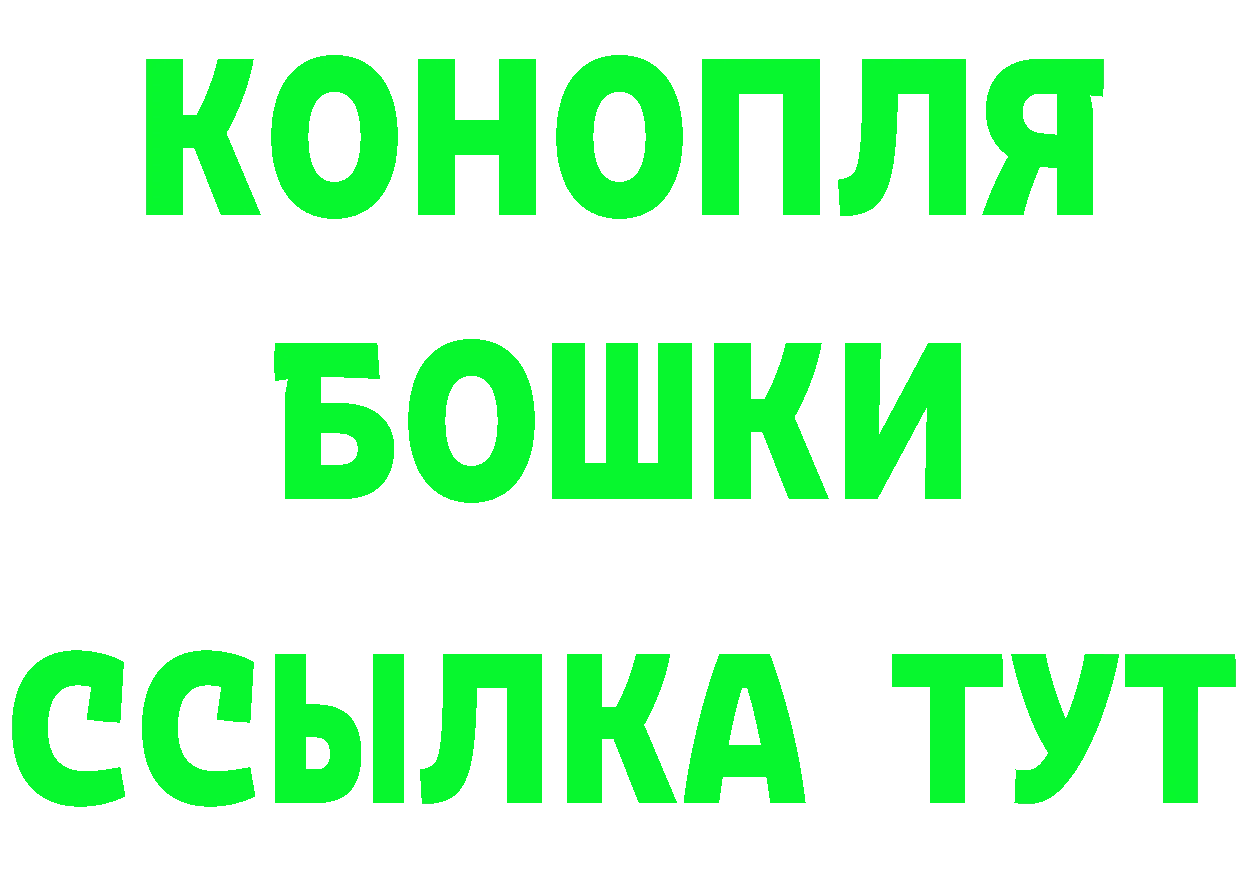 КОНОПЛЯ
БОШКИ
ССЫЛКА ТУТ